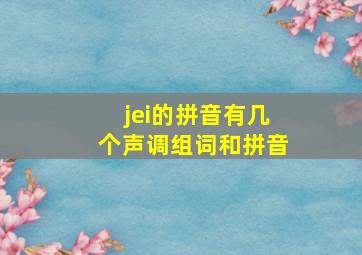 jei的拼音有几个声调组词和拼音